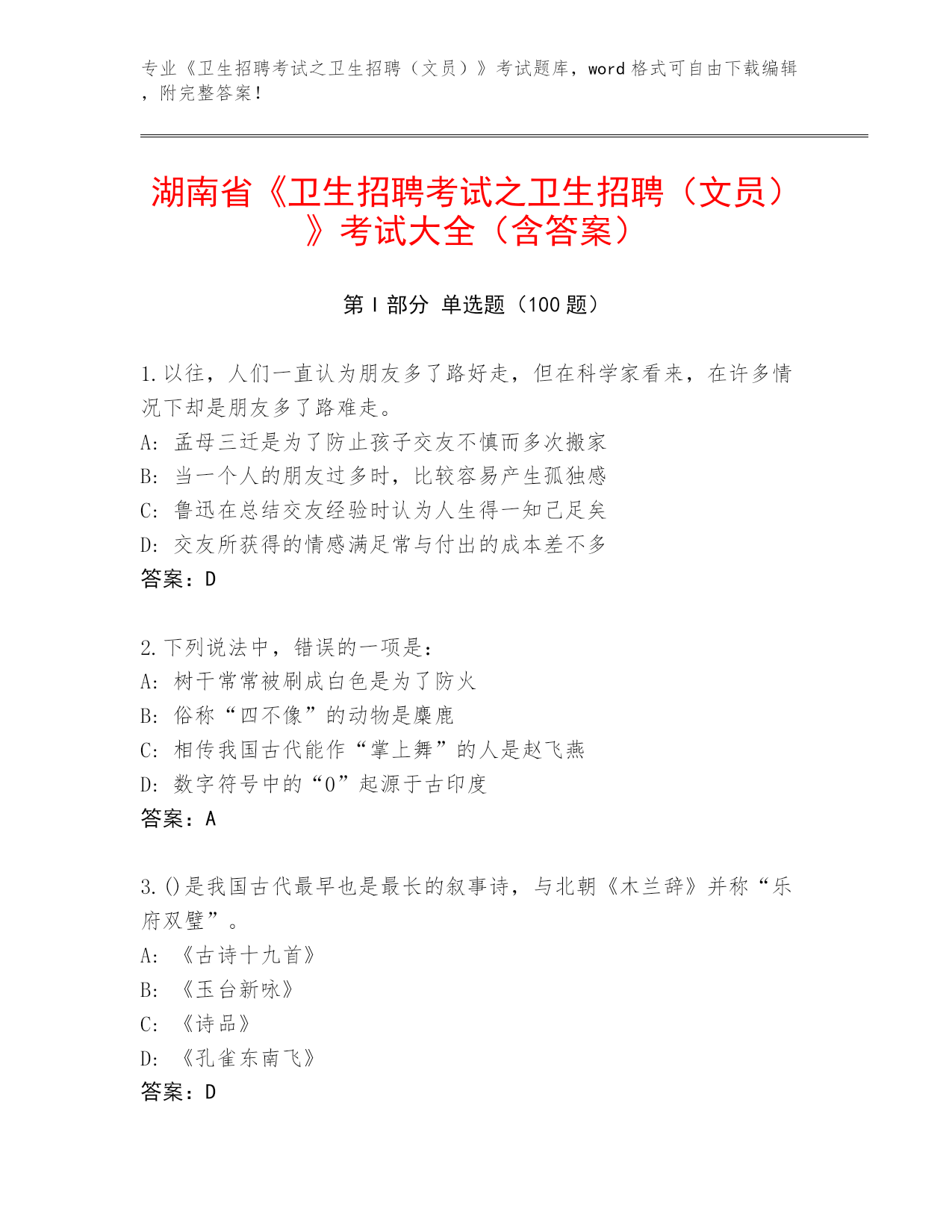 专业《卫生招聘考试之卫生招聘（文员）》考试题库，word 格式可自由下载编辑，附完整答案！

湖南省《卫生招聘考试之卫生招聘（文员）》考试大全（含答案）

第 I 部分 单选题（100 题）

1.以往，人们一直认为朋友多了路好走，但在科学家看来，在许多情况下却是朋友多了路难走。
A: 孟母三迁是为了防止孩子交友不慎而多次搬家
B: 当一个人的朋友过多时，比较容易产生孤独感
C: 鲁迅在总结交友经验时认为人生得一知己足矣
D: 交友所获得的情感满足常与付出的成本差不多
答案：D

2.下列说法中，错误的一项是：
A: 树干常常被刷成白色是为了防火
B: 俗称“四不像”的动物是麋鹿
C: 相传我国古代能作“掌上舞”的人是赵飞燕
D: 数字符号中的“0”起源于古印度
答案：A

3.()是我国古代最早也是最长的叙事诗，与北朝《木兰辞》并称“乐府双璧”。
A: 《古诗十九首》
B: 《玉台新咏》
C: 《诗品》
D: 《孔雀东南飞》
答案：D